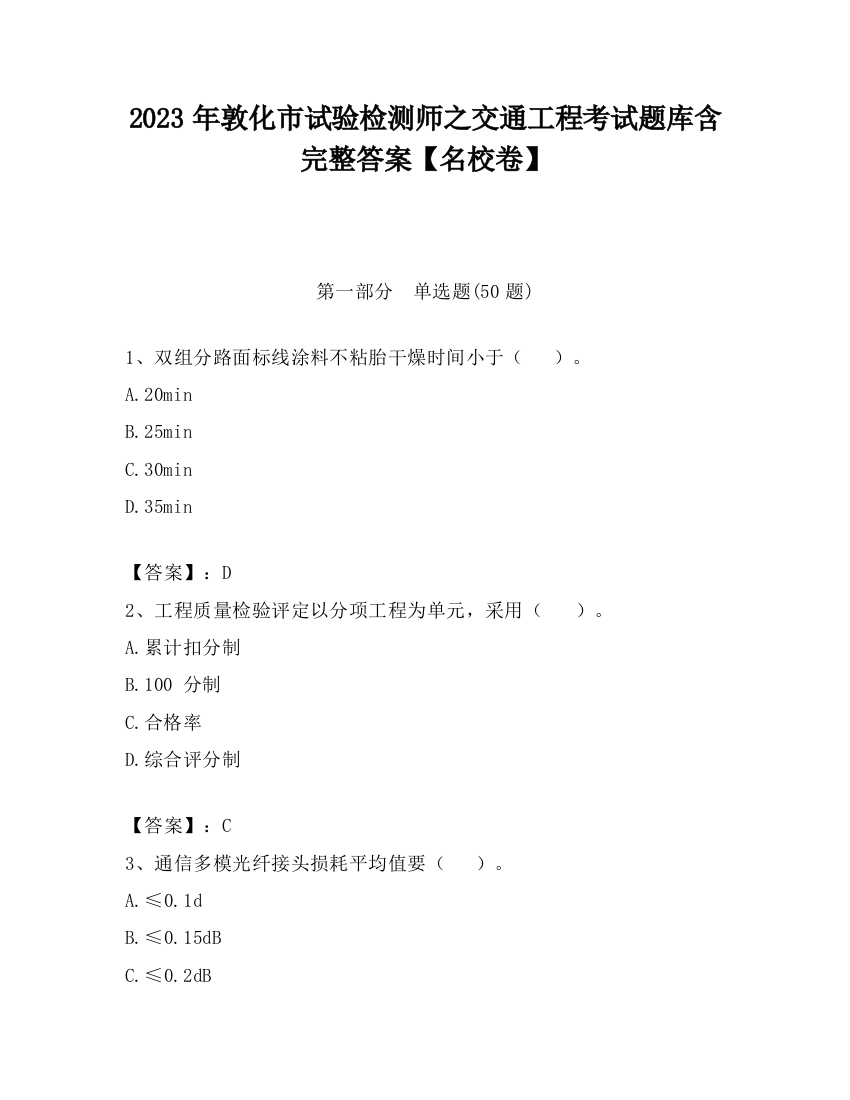 2023 年敦化市试验检测师之交通工程考试题库含完整答案【名校卷】

第一部分 单选题(50 题)

1、双组分路面标线涂料不粘胎干燥时间小于（ ）。

A.20min

B.25min

C.30min

D.35min

【答案】：D

2、工程质量检验评定以分项工程为单元，采用（ ）。

A.累计扣分制

B.100 分制

C.合格率

D.综合评分制

【答案】：C

3、通信多模光纤接头损耗平均值要（ ）。

A.≤0.1d

B.≤0.15dB

C.≤0.2dB